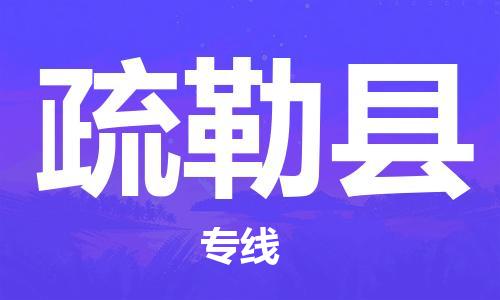 疏勒县

专线